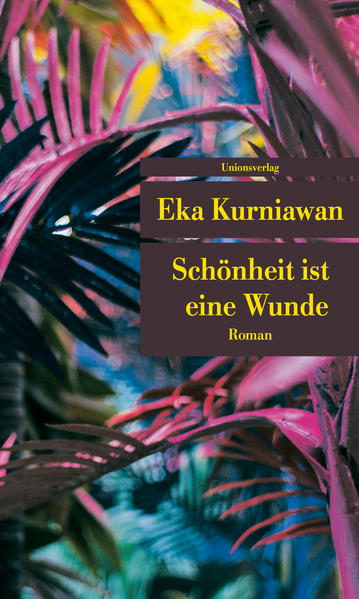 Unionsverlag

Eka Kurniawan

Schönheit ist eine Wunde

Roman